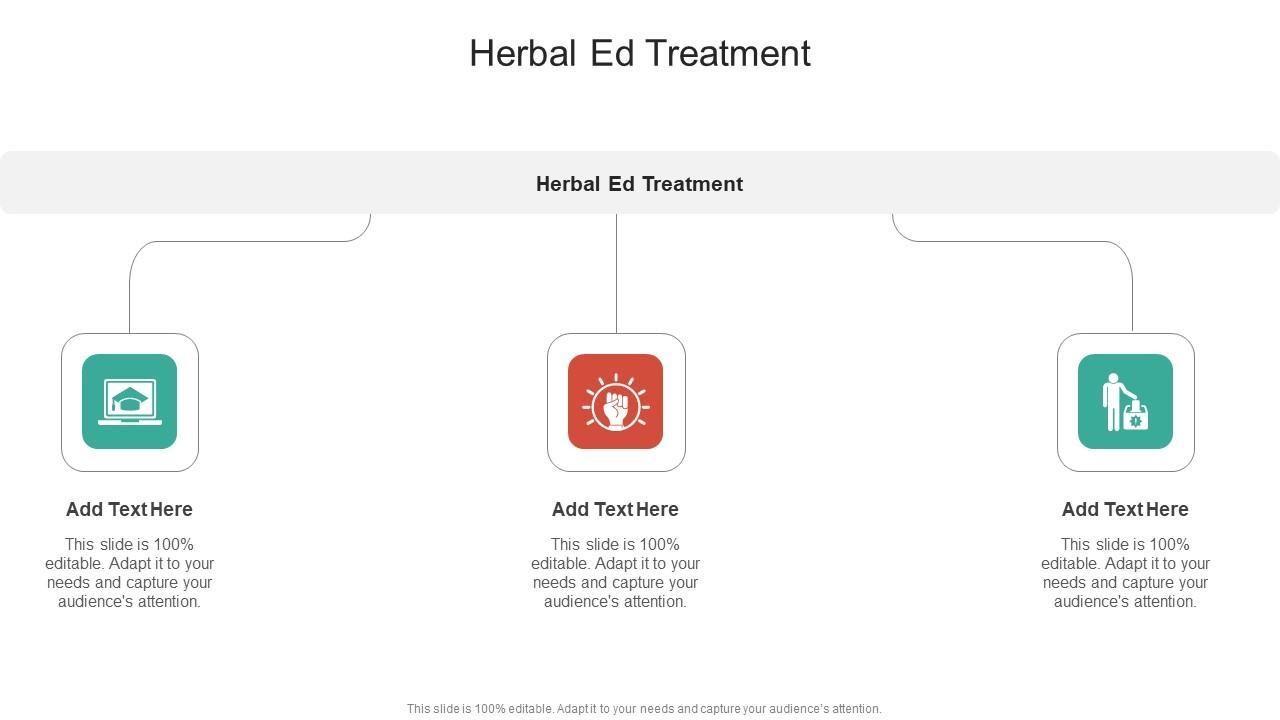 Herbal Ed Treatment

Herbal Ed Treatment

Add Text Here

This slide is 100% editable. Adapt it to your needs and capture your audience's attention.

Add Text Here

This slide is 100% editable. Adapt it to your needs and capture your audience's attention.

Add Text Here

This slide is 100% editable. Adapt it to your needs and capture your audience's attention.

This slide is 100% editable. Adapt it to your needs and capture your audience's attention.